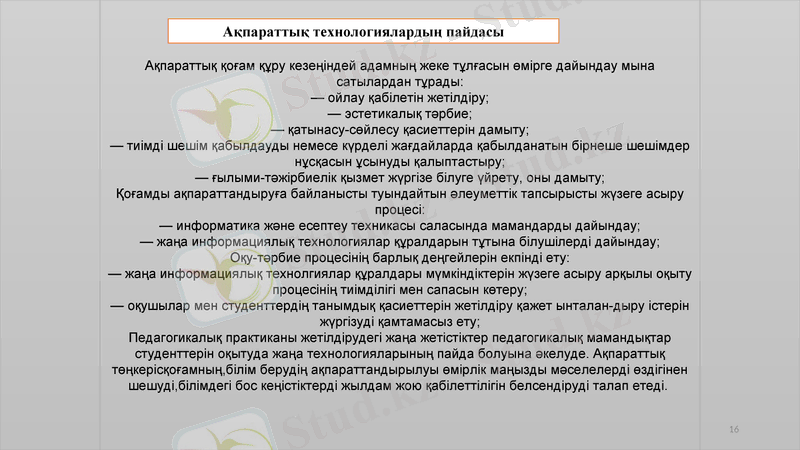 Ақпараттық технологиялардың пайдасы

Ақпараттық қоғам құру кезеңіндей адамның жеке тұлғасын өмірге дайындау мына сатылардан тұрады:
— ойлау қабілетін жетілдіру;
— эстетикалық тәрбие;
— қатынасу-сөйлесу қасиеттерін дамыту;
— тиімді шешім қабылдауды немесе күрделі жағдайларда қабылданатын бірнеше шешімдер нұсқасын ұсынуды қалыптастыру;
— ғылыми-тәжірбиелік қызмет жүргізе білуге үйрету, оны дамыту;
Қоғамды ақпараттандыруға байланысты туындайтын әлеуметтік тапсырысты жүзеге асыру процесі:
— информатика және есептеу техникасы саласында мамандарды дайындау;
— жаңа информациялық технологиялар құралдарын тұтына білушілерді дайындау;
Оқу-тәрбие процесінің барлық деңгейлерін екпінді ету:
— жаңа информациялық технолгиялар құралдары мүмкіндіктерін жүзеге асыру арқылы оқыту процесінің тиімділігі мен сапасын көтеру;
— оқушылар мен студенттердің танымдық қасиеттерін жетілдіру қажет ынталан-дыру істерін жүргізуді қамтамасыз ету;
Педагогикалық практиканы жетілдірудегі жаңа жетістіктер педагогикалық мамандықтар студенттерін оқытуда жаңа технологияларының пайда болуына әкелуде. Ақпараттық төңкерісқоғамның,білім берудің ақпараттандырылуы өмірлік маңызды мәселелерді өздігінен шешуді,білімдегі бос кеңістіктерді жылдам жою қабілеттілігін белсендіруді талап етеді.

16

Stud.kz